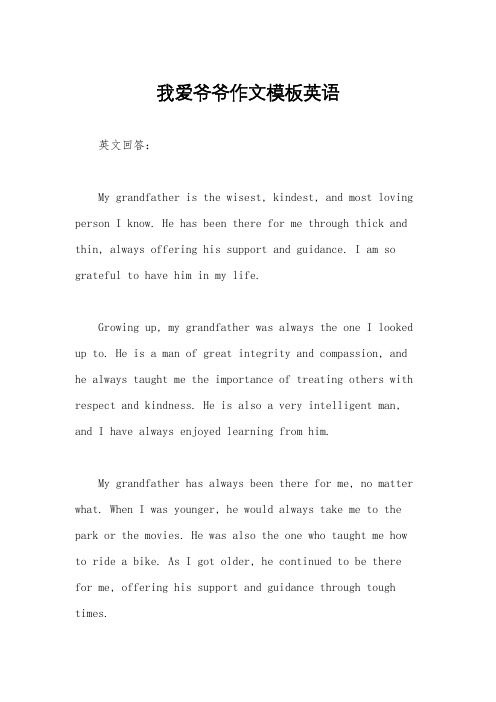 我爱爷爷作文模板英语

英文回答：

My grandfather is the wisest, kindest, and most loving person I know. He has been there for me through thick and thin, always offering his support and guidance. I am so grateful to have him in my life.

Growing up, my grandfather was always the one I looked up to. He is a man of great integrity and compassion, and he always taught me the importance of treating others with respect and kindness. He is also a very intelligent man, and I have always enjoyed learning from him.

My grandfather has always been there for me, no matter what. When I was younger, he would always take me to the park or the movies. He was also the one who taught me how to ride a bike. As I got older, he continued to be there for me, offering his support and guidance through tough times.